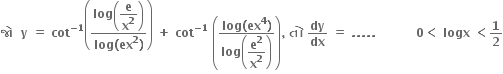 જો $y = \cot^{-1}\left(\frac{\log\left(\frac{e}{x^2}\right)}{\log(ex^2)}\right) + \cot^{-1}\left(\frac{\log(ex^4)}{\log\left(\frac{e^2}{x^2}\right)}\right)$, તો $\frac{dy}{dx} = .....$ $0 < \log x < \frac{1}{2}$